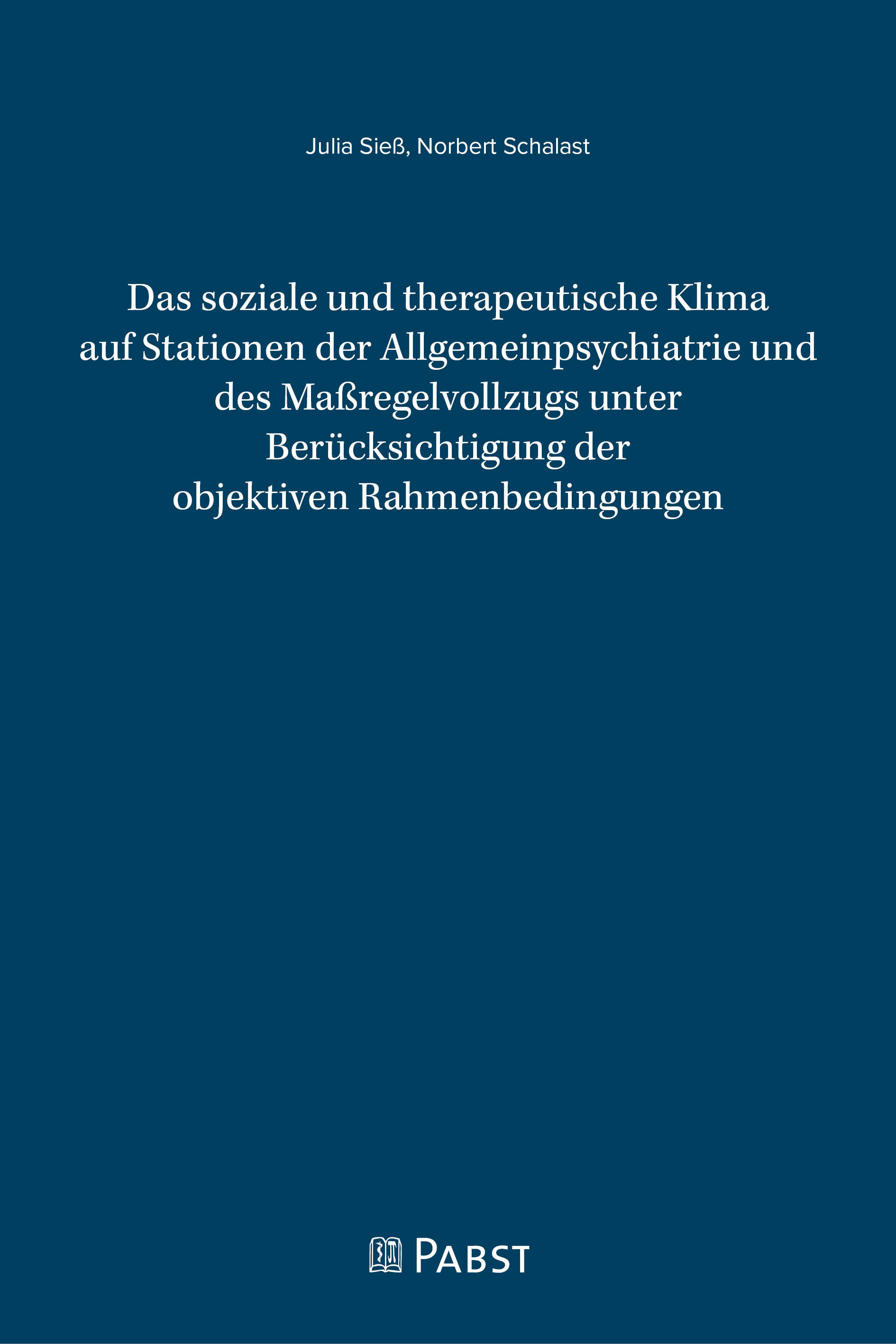 Julia Sieß, Norbert Schalast

Das soziale und therapeutische Klima auf Stationen der Allgemeinpsychiatrie und des Maßregelvollzugs unter Berücksichtigung der objektiven Rahmenbedingungen

PABST